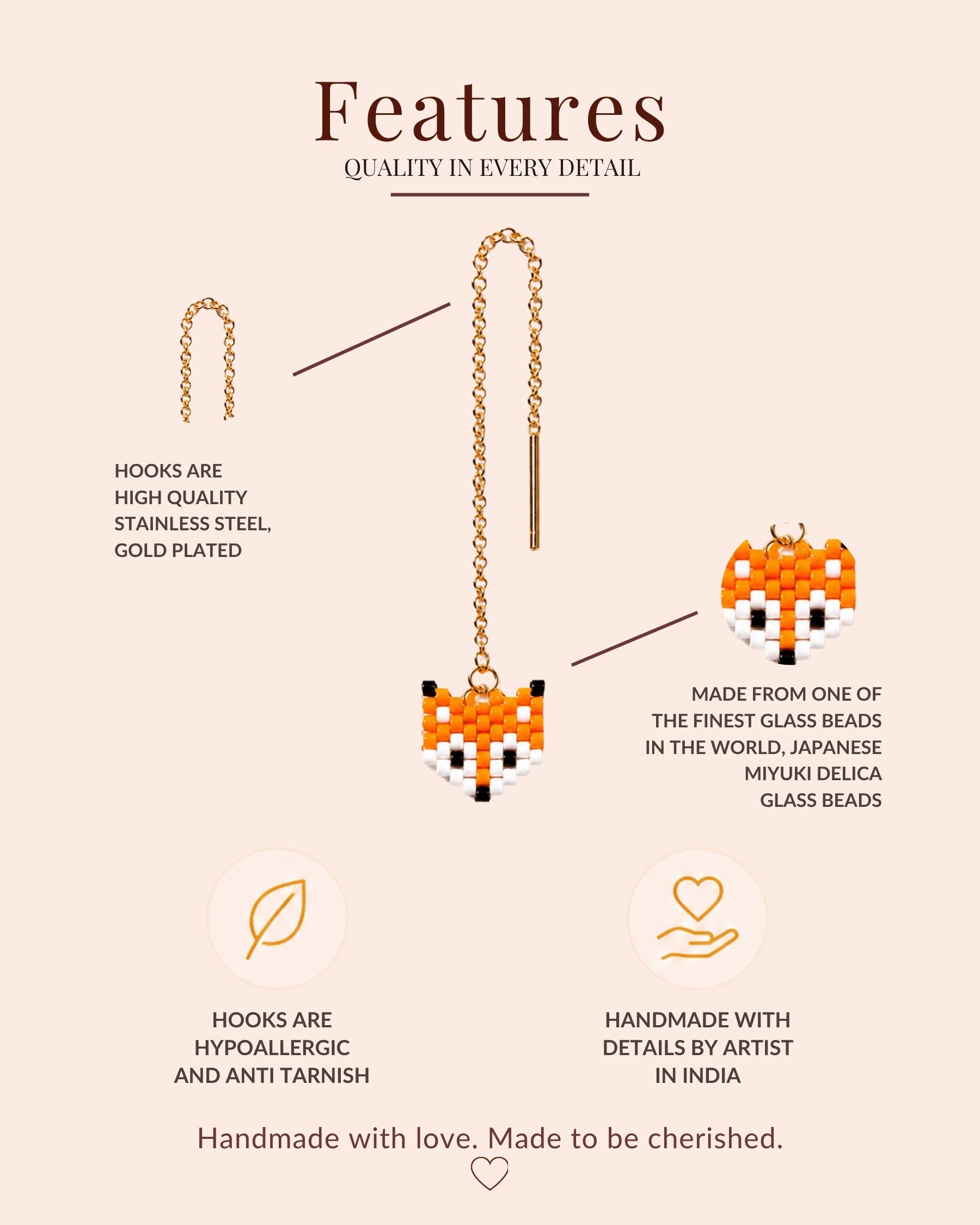 Features
QUALITY IN EVERY DETAIL

HOOKS ARE HIGH QUALITY STAINLESS STEEL, GOLD PLATED

MADE FROM ONE OF THE FINEST GLASS BEADS IN THE WORLD, JAPANESE MIYUKI DELICA GLASS BEADS

HOOKS ARE HYPOALLERGIC AND ANTI TARNISH

HANDMADE WITH DETAILS BY ARTIST IN INDIA

Handmade with love. Made to be cherished.